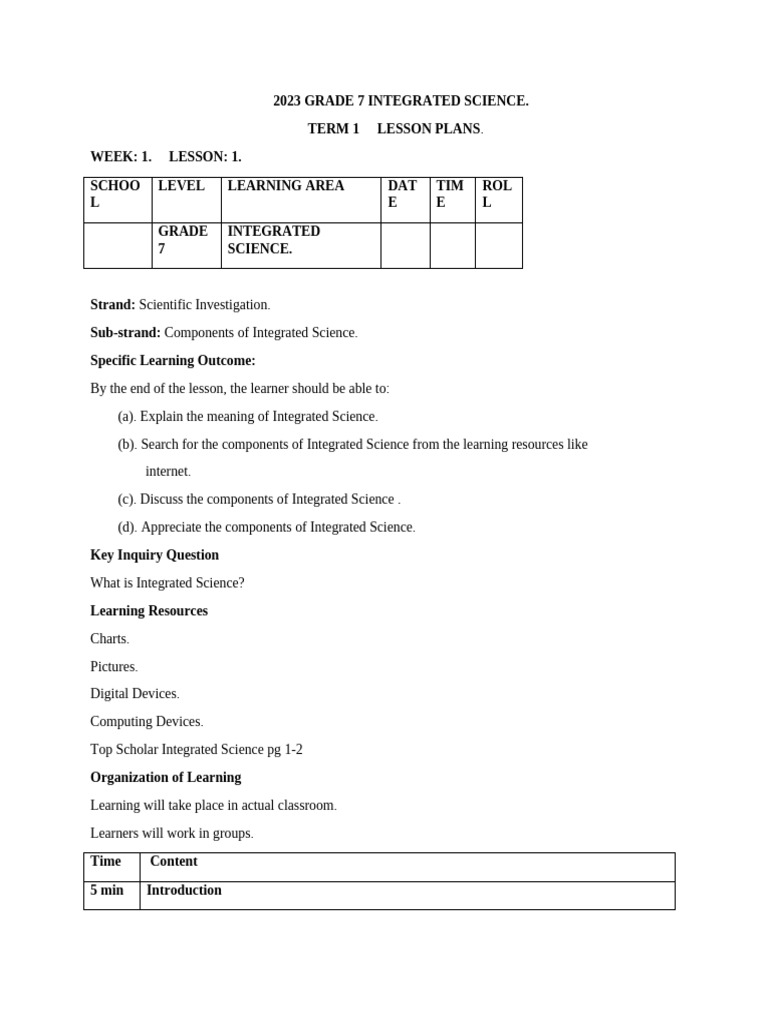 2023 GRADE 7 INTEGRATED SCIENCE.

TERM 1 LESSON PLANS.

WEEK: 1. LESSON: 1.

| SCHOOL | LEVEL | LEARNING AREA | DATE | TIME | ROLL |
|---|---|---|---|---|---|
| | GRADE 7 | INTEGRATED SCIENCE. | | | |

Strand: Scientific Investigation.

Sub-strand: Components of Integrated Science.

Specific Learning Outcome:

By the end of the lesson, the learner should be able to:

(a). Explain the meaning of Integrated Science.

(b). Search for the components of Integrated Science from the learning resources like internet.

(c). Discuss the components of Integrated Science .

(d). Appreciate the components of Integrated Science.

Key Inquiry Question

What is Integrated Science?

Learning Resources

Charts.

Pictures.

Digital Devices.

Computing Devices.

Top Scholar Integrated Science pg 1-2

Organization of Learning

Learning will take place in actual classroom.

Learners will work in groups.

| Time | Content |
|---|---|
| 5 min | Introduction |